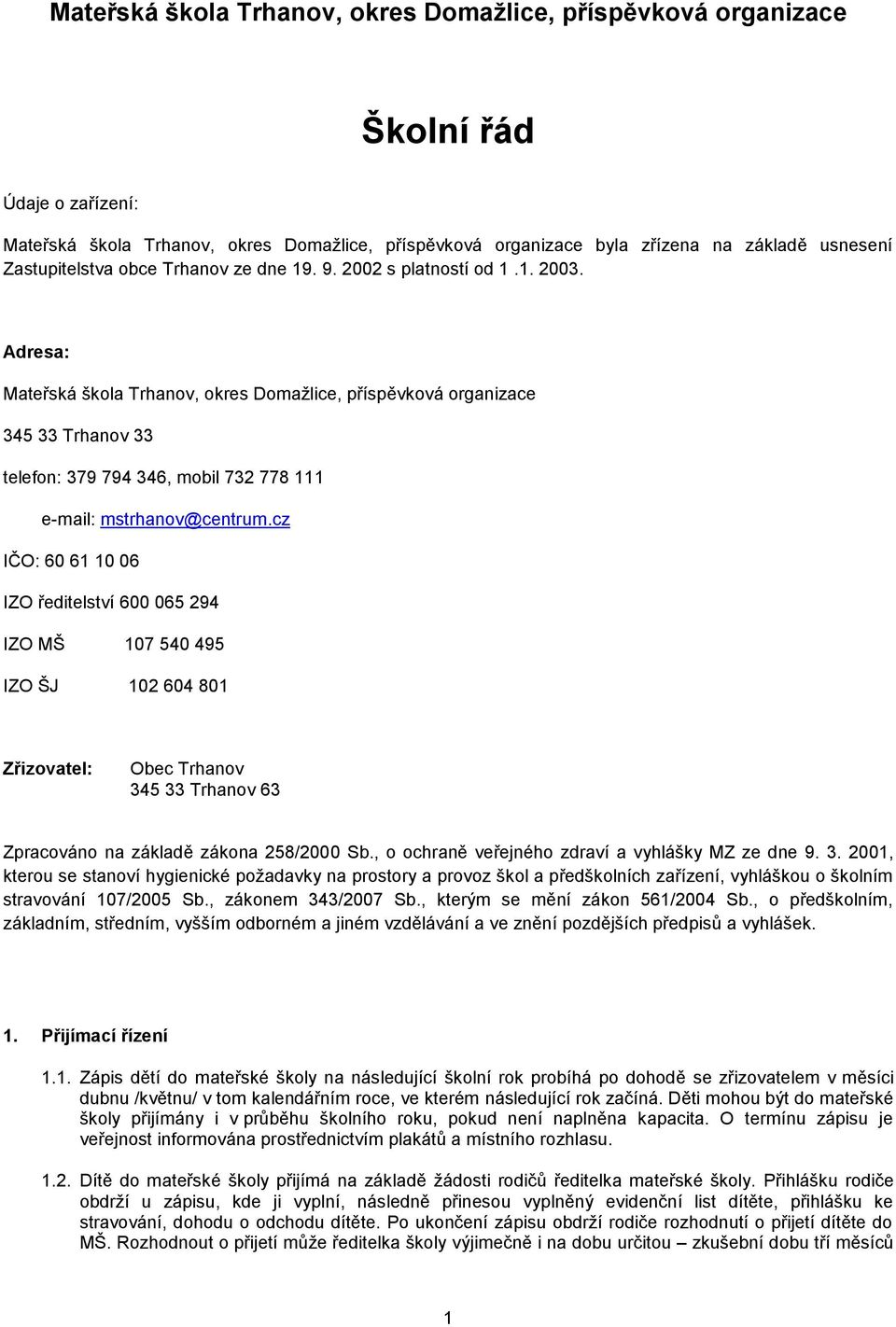 Mateřská škola Trhanov, okres Domažlice, příspěvková organizace

Školní řád

Údaje o zařízení:

Mateřská škola Trhanov, okres Domažlice, příspěvková organizace byla zřízena na základě usnesení Zastupitelstva obce Trhanov ze dne 19. 9. 2002 s platností od 1 .1. 2003.

Adresa:

Mateřská škola Trhanov, okres Domažlice, příspěvková organizace

345 33 Trhanov 33

telefon: 379 794 346, mobil 732 778 111

e-mail: mstrhanov@centrum.cz

IČO: 60 61 10 06

IZO ředitelství 600 065 294

IZO MŠ 107 540 495

IZO ŠJ 102 604 801

Zřizovatel: Obec Trhanov
345 33 Trhanov 63

Zpracováno na základě zákona 258/2000 Sb., o ochraně veřejného zdraví a vyhlášky MZ ze dne 9. 3. 2001, kterou se stanoví hygienické požadavky na prostory a provoz škol a předškolních zařízení, vyhláškou o školním stravování 107/2005 Sb., zákonem 343/2007 Sb., kterým se mění zákon 561/2004 Sb., o předškolním, základním, středním, vyšším odborném a jiném vzdělávání a ve znění pozdějších předpisů a vyhlášek.

1. Přijímací řízení

1.1. Zápis dětí do mateřské školy na následující školní rok probíhá po dohodě se zřizovatelem v měsíci dubnu /květnu/ v tom kalendářním roce, ve kterém následující rok začíná. Děti mohou být do mateřské školy přijímány i v průběhu školního roku, pokud není naplněna kapacita. O termínu zápisu je veřejnost informována prostřednictvím plakátů a místního rozhlasu.

1.2. Dítě do mateřské školy přijímá na základě žádosti rodičů ředitelka mateřské školy. Přihlášku rodiče obdrží u zápisu, kde ji vyplní, následně přinesou vyplněný evidenční list dítěte, přihlášku ke stravování, dohodu o odchodu dítěte. Po ukončení zápisu obdrží rodiče rozhodnutí o přijetí dítěte do MŠ. Rozhodnout o přijetí může ředitelka školy výjimečně i na dobu určitou – zkušební dobu tří měsíců

1